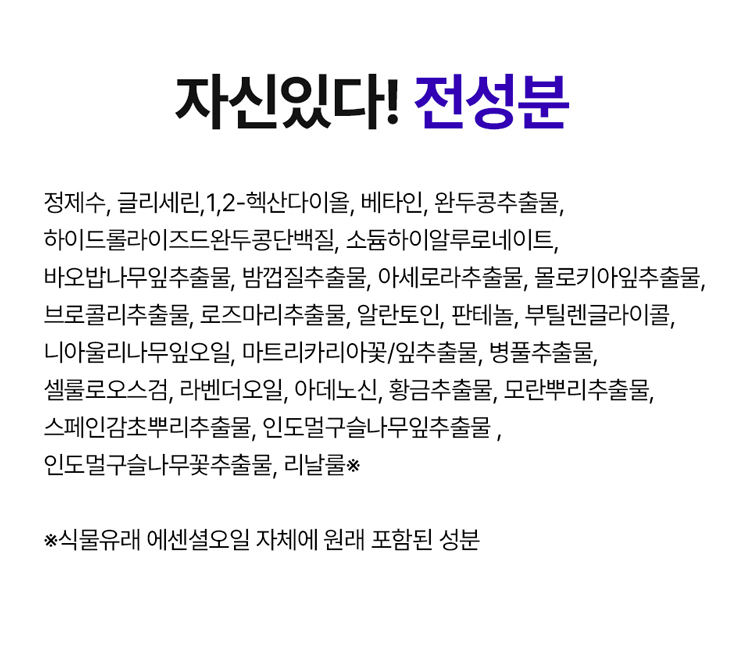 자신있다! 전성분

정제수, 글리세린,1,2-헥산다이올, 베타인, 완두콩추출물, 하이드롤라이즈드완두콩단백질, 소듐하이알루로네이트, 바오밥나무잎추출물, 밤껍질추출물, 아세로라추출물, 몰로키아잎추출물, 브로콜리추출물, 로즈마리추출물, 알란토인, 판테놀, 부틸렌글라이콜, 니아울리나무잎오일, 마트리카리아꽃/잎추출물, 병풀추출물, 셀룰로오스검, 라벤더오일, 아데노신, 황금추출물, 모란뿌리추출물, 스페인감초뿌리추출물, 인도멀구슬나무잎추출물 , 인도멀구슬나무꽃추출물, 리날룰※

※식물유래 에센셜오일 자체에 원래 포함된 성분